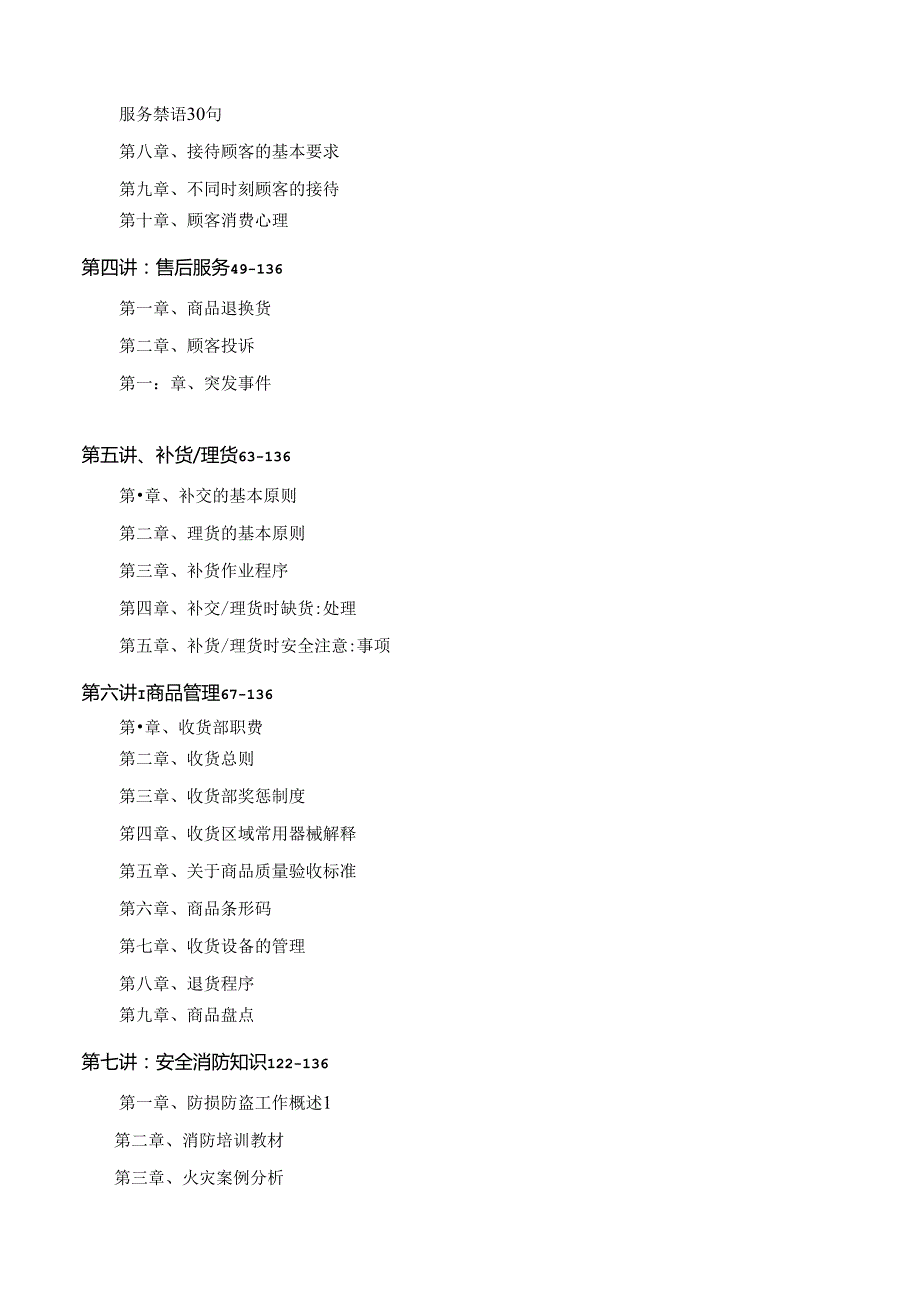 服务禁语30句

第八章、接待顾客的基本要求

第九章、不同时刻顾客的接待

第十章、顾客消费心理

第四讲：售后服务49-136

第一章、商品退换货

第二章、顾客投诉

第一：章、突发事件

第五讲、补货/理货63-136

第•章、补交的基本原则

第二章、理货的基本原则

第三章、补货作业程序

第四章、补交/理货时缺货:处理

第五章、补货/理货时安全注意:事项

第六讲I商品管理67-136

第•章、收货部职费

第二章、收货总则

第三章、收货部奖惩制度

第四章、收货区域常用器械解释

第五章、关于商品质量验收标准

第六章、商品条形码

第七章、收货设备的管理

第八章、退货程序

第九章、商品盘点

第七讲：安全消防知识122-136

第一章、防损防盗工作概述1

第二章、消防培训教材

第三章、火灾案例分析